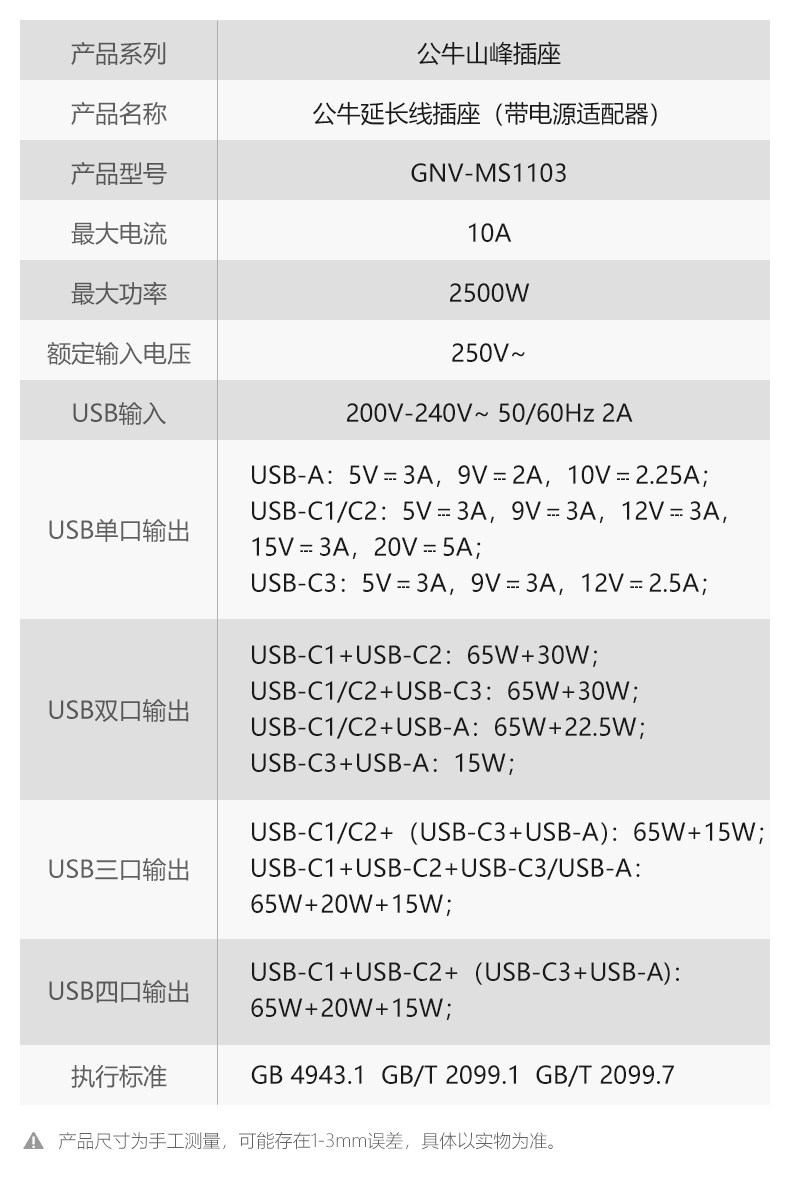 | 产品系列 | 公牛山峰插座 |
|---|---|
| 产品名称 | 公牛延长线插座（带电源适配器） |
| 产品型号 | GNV-MS1103 |
| 最大电流 | 10A |
| 最大功率 | 2500W |
| 额定输入电压 | 250V~ |
| USB输入 | 200V-240V~ 50/60Hz 2A |
| USB单口输出 | USB-A：5V⎓3A，9V⎓2A，10V⎓2.25A；USB-C1/C2：5V⎓3A，9V⎓3A，12V⎓3A，15V⎓3A，20V⎓5A；USB-C3：5V⎓3A，9V⎓3A，12V⎓2.5A； |
| USB双口输出 | USB-C1+USB-C2：65W+30W；USB-C1/C2+USB-C3：65W+30W；USB-C1/C2+USB-A：65W+22.5W；USB-C3+USB-A：15W； |
| USB三口输出 | USB-C1/C2+（USB-C3+USB-A）：65W+15W；USB-C1+USB-C2+USB-C3/USB-A：65W+20W+15W； |
| USB四口输出 | USB-C1+USB-C2+（USB-C3+USB-A）：65W+20W+15W； |
| 执行标准 | GB 4943.1 GB/T 2099.1 GB/T 2099.7 |

产品尺寸为手工测量，可能存在1-3mm误差，具体以实物为准。